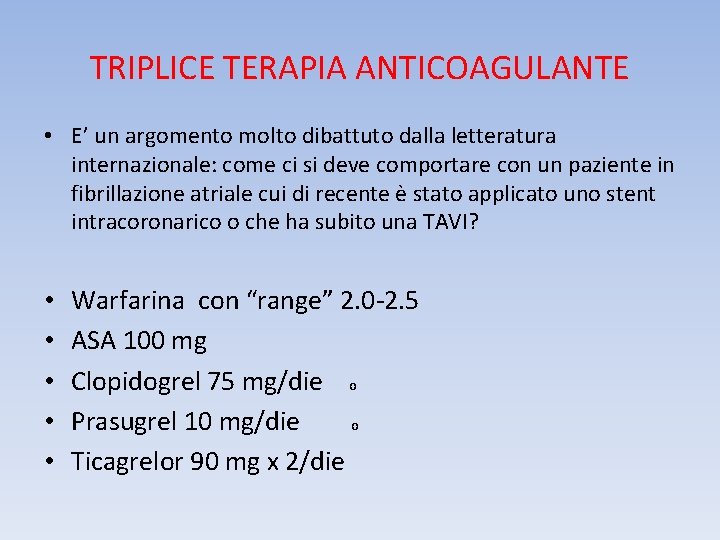 TRIPLICE TERAPIA ANTICOAGULANTE

• E' un argomento molto dibattuto dalla letteratura internazionale: come ci si deve comportare con un paziente in fibrillazione atriale cui di recente è stato applicato uno stent intracoronarico o che ha subito una TAVI?

• Warfarina con "range" 2.0-2.5
• ASA 100 mg
• Clopidogrel 75 mg/die o
• Prasugrel 10 mg/die o
• Ticagrelor 90 mg x 2/die